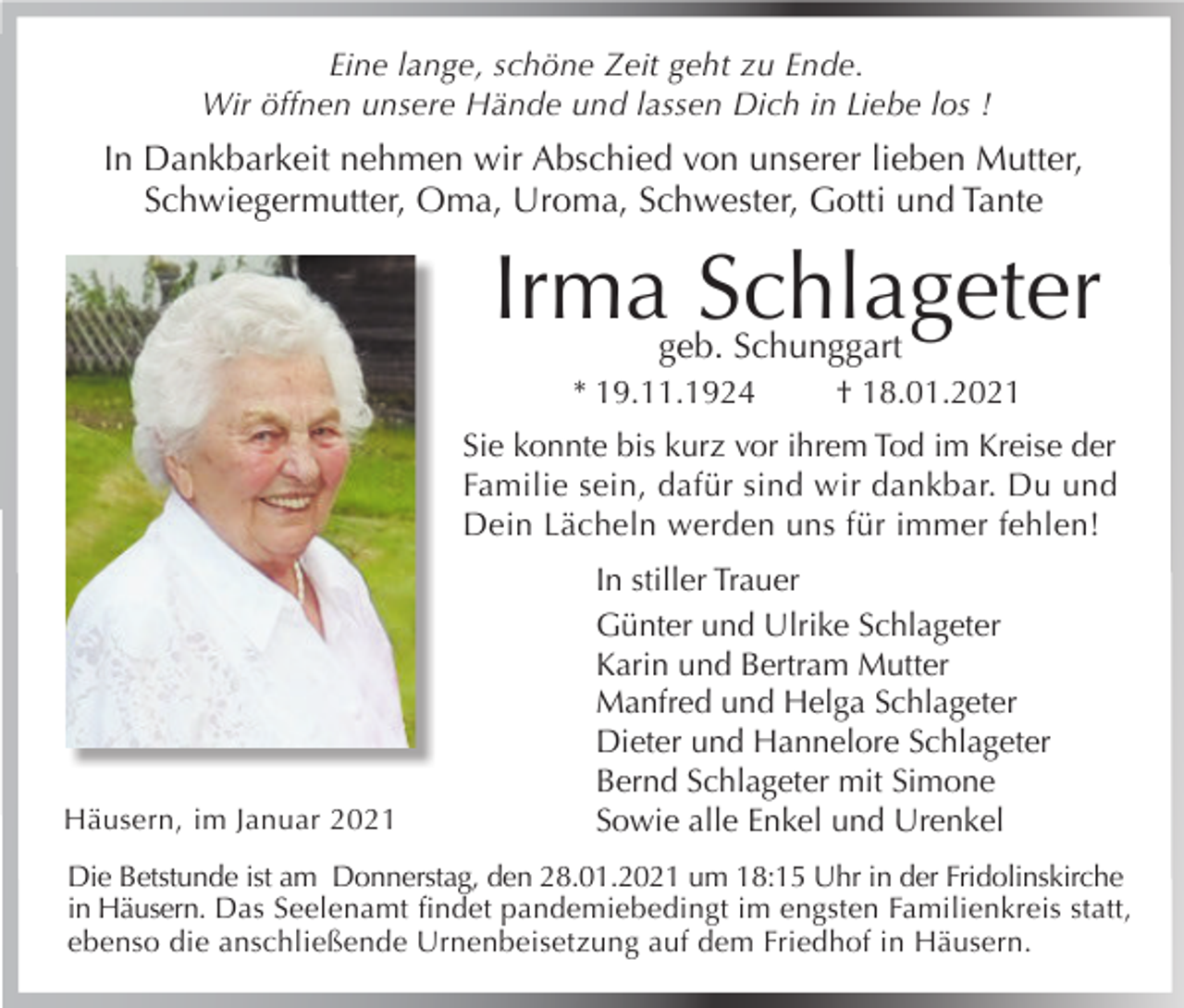 Eine lange, schöne Zeit geht zu Ende.
Wir öffnen unsere Hände und lassen Dich in Liebe los !

In Dankbarkeit nehmen wir Abschied von unserer lieben Mutter, Schwiegermutter, Oma, Uroma, Schwester, Gotti und Tante

Irma Schlageter
geb. Schunggart
* 19.11.1924 † 18.01.2021

Sie konnte bis kurz vor ihrem Tod im Kreise der Familie sein, dafür sind wir dankbar. Du und Dein Lächeln werden uns für immer fehlen!

In stiller Trauer
Günter und Ulrike Schlageter
Karin und Bertram Mutter
Manfred und Helga Schlageter
Dieter und Hannelore Schlageter
Bernd Schlageter mit Simone
Sowie alle Enkel und Urenkel

Häusern, im Januar 2021

Die Betstunde ist am Donnerstag, den 28.01.2021 um 18:15 Uhr in der Fridolinskirche in Häusern. Das Seelenamt findet pandemiebedingt im engsten Familienkreis statt, ebenso die anschließende Urnenbeisetzung auf dem Friedhof in Häusern.